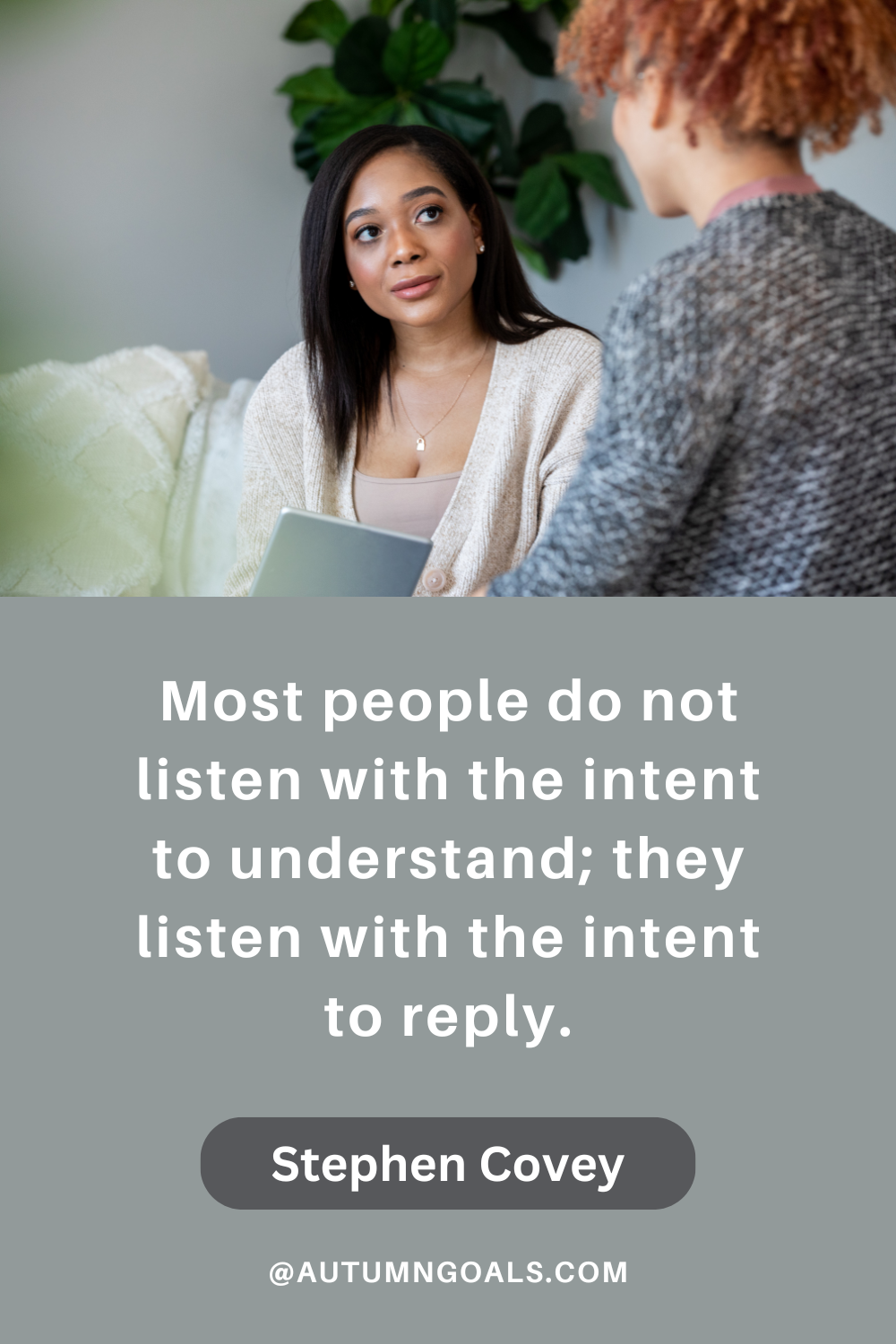 Most people do not listen with the intent to understand; they listen with the intent to reply.

Stephen Covey

@AUTUMNGOALS.COM